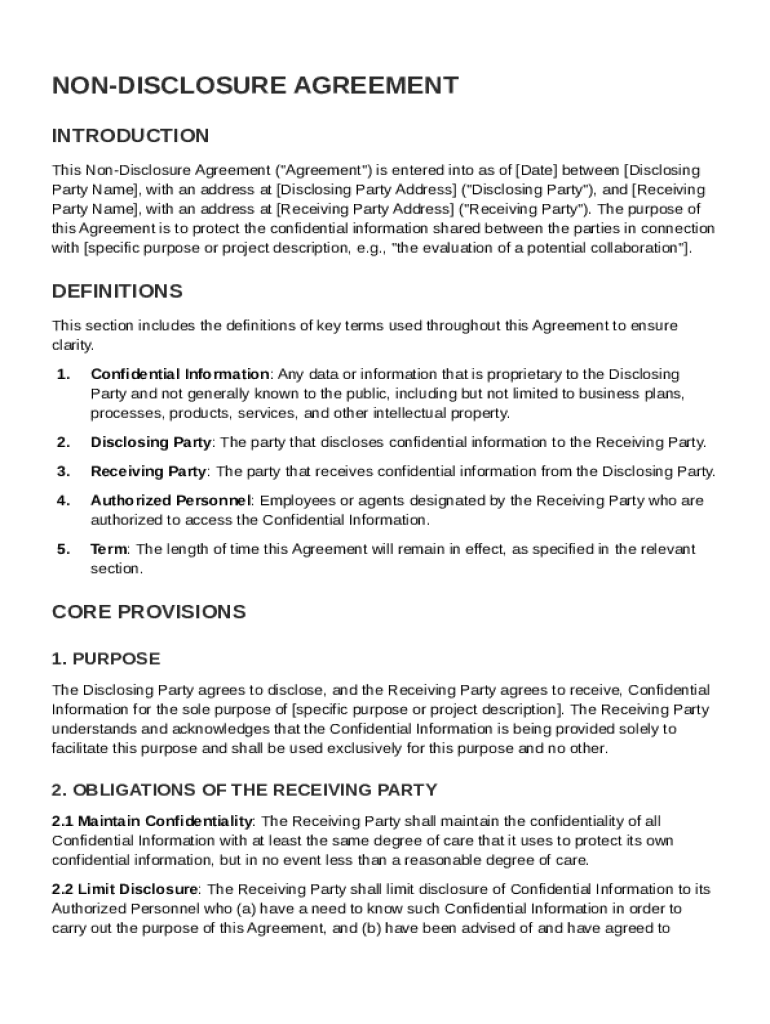 NON-DISCLOSURE AGREEMENT

INTRODUCTION

This Non-Disclosure Agreement ("Agreement") is entered into as of [Date] between [Disclosing Party Name], with an address at [Disclosing Party Address] ("Disclosing Party"), and [Receiving Party Name], with an address at [Receiving Party Address] ("Receiving Party"). The purpose of this Agreement is to protect the confidential information shared between the parties in connection with [specific purpose or project description, e.g., "the evaluation of a potential collaboration"].

DEFINITIONS

This section includes the definitions of key terms used throughout this Agreement to ensure clarity.

1. Confidential Information: Any data or information that is proprietary to the Disclosing Party and not generally known to the public, including but not limited to business plans, processes, products, services, and other intellectual property.

2. Disclosing Party: The party that discloses confidential information to the Receiving Party.

3. Receiving Party: The party that receives confidential information from the Disclosing Party.

4. Authorized Personnel: Employees or agents designated by the Receiving Party who are authorized to access the Confidential Information.

5. Term: The length of time this Agreement will remain in effect, as specified in the relevant section.

CORE PROVISIONS

1. PURPOSE

The Disclosing Party agrees to disclose, and the Receiving Party agrees to receive, Confidential Information for the sole purpose of [specific purpose or project description]. The Receiving Party understands and acknowledges that the Confidential Information is being provided solely to facilitate this purpose and shall be used exclusively for this purpose and no other.

2. OBLIGATIONS OF THE RECEIVING PARTY

2.1 Maintain Confidentiality: The Receiving Party shall maintain the confidentiality of all Confidential Information with at least the same degree of care that it uses to protect its own confidential information, but in no event less than a reasonable degree of care.

2.2 Limit Disclosure: The Receiving Party shall limit disclosure of Confidential Information to its Authorized Personnel who (a) have a need to know such Confidential Information in order to carry out the purpose of this Agreement, and (b) have been advised of and have agreed to